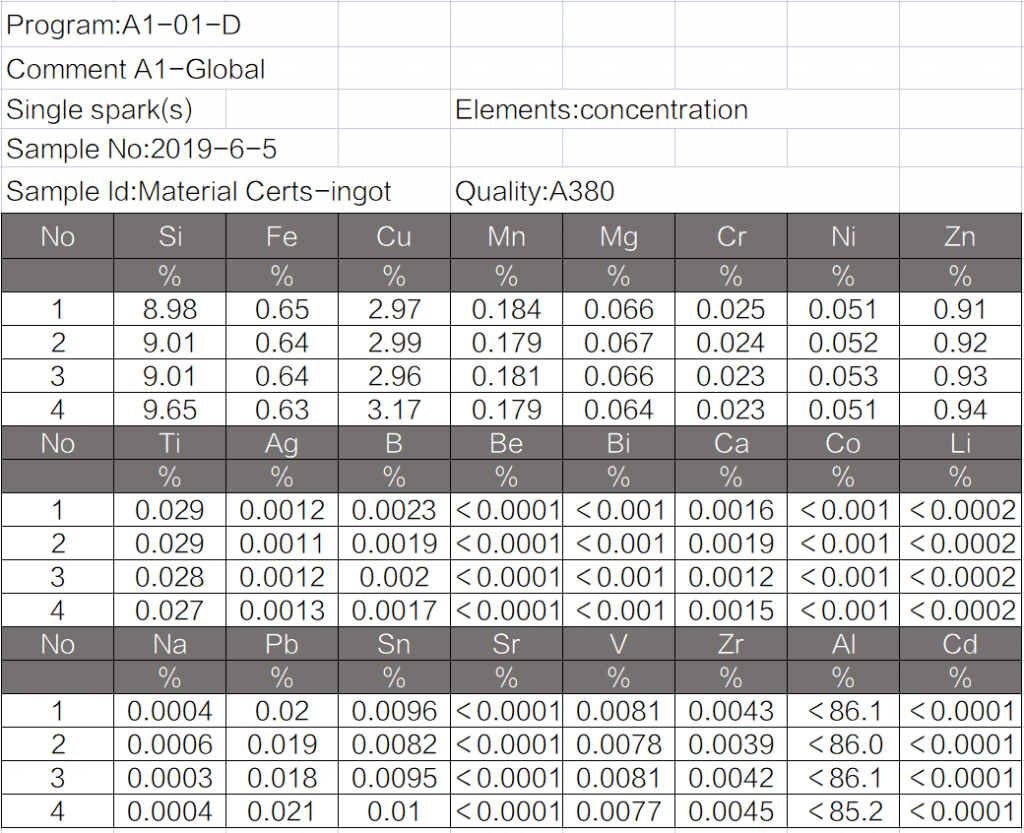 Program:A1-01-D

Comment A1-Global

Single spark(s)

Elements:concentration

Sample No:2019-6-5

Sample Id:Material Certs-ingot

Quality:A380

| No | Si | Fe | Cu | Mn | Mg | Cr | Ni | Zn |
|---|---|---|---|---|---|---|---|---|
| | % | % | % | % | % | % | % | % |
| 1 | 8.98 | 0.65 | 2.97 | 0.184 | 0.066 | 0.025 | 0.051 | 0.91 |
| 2 | 9.01 | 0.64 | 2.99 | 0.179 | 0.067 | 0.024 | 0.052 | 0.92 |
| 3 | 9.01 | 0.64 | 2.96 | 0.181 | 0.066 | 0.023 | 0.053 | 0.93 |
| 4 | 9.65 | 0.63 | 3.17 | 0.179 | 0.064 | 0.023 | 0.051 | 0.94 |
| No | Ti | Ag | B | Be | Bi | Ca | Co | Li |
| | % | % | % | % | % | % | % | % |
| 1 | 0.029 | 0.0012 | 0.0023 | <0.0001 | <0.001 | 0.0016 | <0.001 | <0.0002 |
| 2 | 0.029 | 0.0011 | 0.0019 | <0.0001 | <0.001 | 0.0019 | <0.001 | <0.0002 |
| 3 | 0.028 | 0.0012 | 0.002 | <0.0001 | <0.001 | 0.0012 | <0.001 | <0.0002 |
| 4 | 0.027 | 0.0013 | 0.0017 | <0.0001 | <0.001 | 0.0015 | <0.001 | <0.0002 |
| No | Na | Pb | Sn | Sr | V | Zr | Al | Cd |
| | % | % | % | % | % | % | % | % |
| 1 | 0.0004 | 0.02 | 0.0096 | <0.0001 | 0.0081 | 0.0043 | <86.1 | <0.0001 |
| 2 | 0.0006 | 0.019 | 0.0082 | <0.0001 | 0.0078 | 0.0039 | <86.0 | <0.0001 |
| 3 | 0.0003 | 0.018 | 0.0095 | <0.0001 | 0.0081 | 0.0042 | <86.1 | <0.0001 |
| 4 | 0.0004 | 0.021 | 0.01 | <0.0001 | 0.0077 | 0.0045 | <85.2 | <0.0001 |